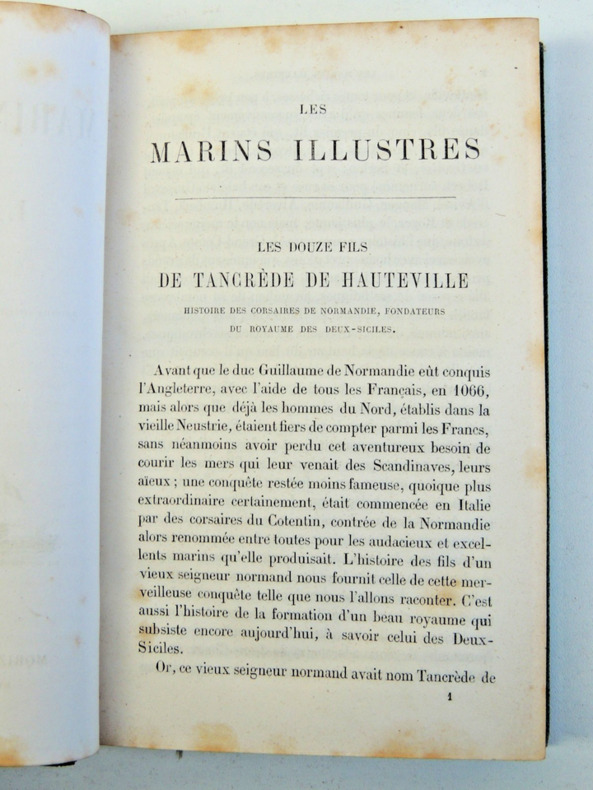 LES

MARINS ILLUSTRES

LES DOUZE FILS

DE TANCRÈDE DE HAUTEVILLE

HISTOIRE DES CORSAIRES DE NORMANDIE, FONDATEURS DU ROYAUME DES DEUX-SICILES.

Avant que le duc Guillaume de Normandie eût conquis l'Angleterre, avec l'aide de tous les Français, en 1066, mais alors que déjà les hommes du Nord, établis dans la vieille Neustrie, étaient fiers de compter parmi les Francs, sans néanmoins avoir perdu cet aventureux besoin de courir les mers qui leur venait des Scandinaves, leurs aïeux ; une conquête restée moins fameuse, quoique plus extraordinaire certainement, était commencée en Italie par des corsaires du Cotentin, contrée de la Normandie alors renommée entre toutes pour les audacieux et excellents marins qu'elle produisait. L'histoire des fils d'un vieux seigneur normand nous fournit celle de cette merveilleuse conquête telle que nous l'allons raconter. C'est aussi l'histoire de la formation d'un beau royaume qui subsiste encore aujourd'hui, à savoir celui des Deux-Siciles.

Or, ce vieux seigneur normand avait nom Tancrède de

1